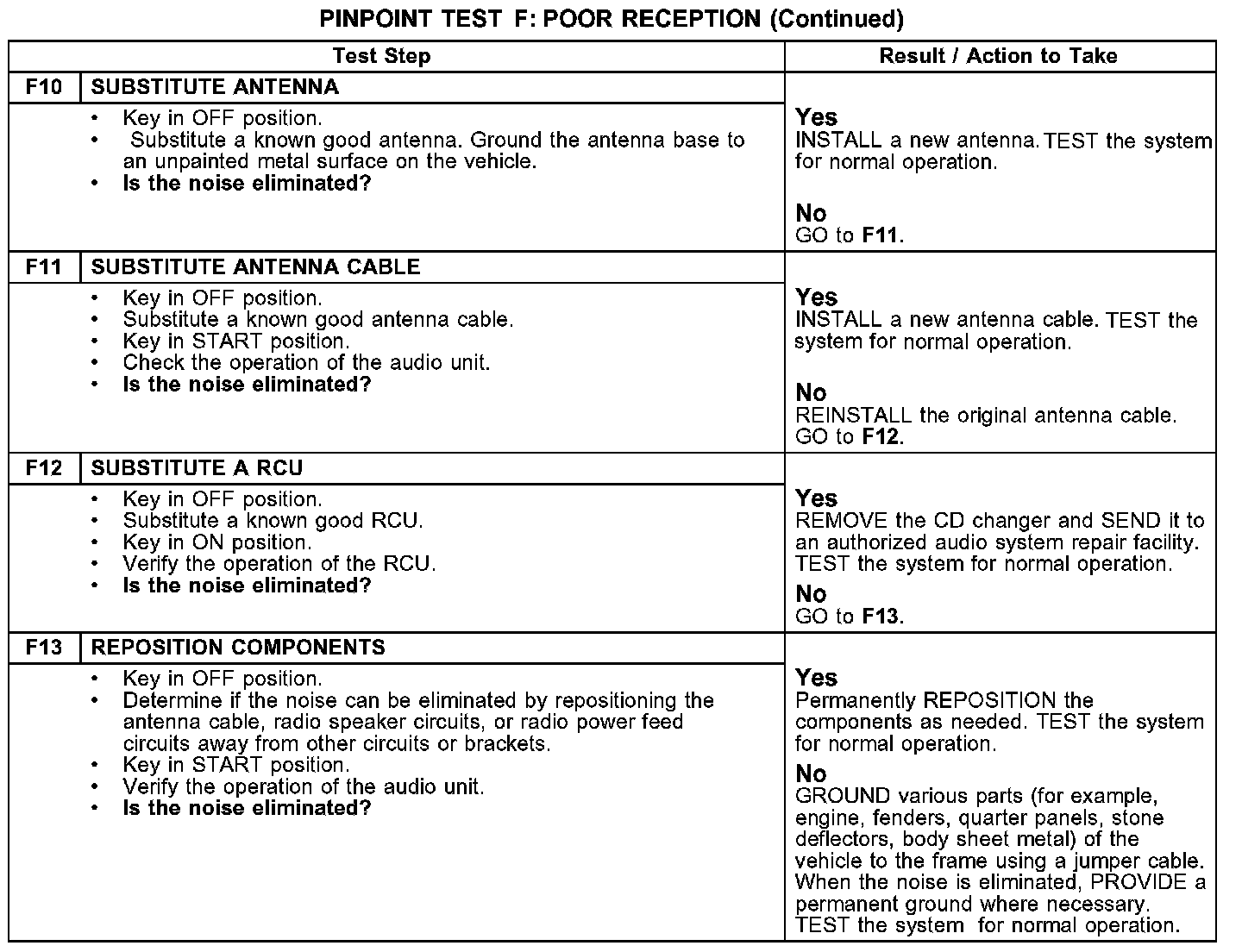 PINPOINT TEST F: POOR RECEPTION (Continued)

| Test Step | | Result / Action to Take |
|---|---|---|
| F10 | SUBSTITUTE ANTENNA | |
| | • Key in OFF position.<br>• Substitute a known good antenna. Ground the antenna base to an unpainted metal surface on the vehicle.<br>• **Is the noise eliminated?** | **Yes**<br>INSTALL a new antenna. TEST the system for normal operation.<br>**No**<br>GO to **F11**. |
| F11 | SUBSTITUTE ANTENNA CABLE | |
| | • Key in OFF position.<br>• Substitute a known good antenna cable.<br>• Key in START position.<br>• Check the operation of the audio unit.<br>• **Is the noise eliminated?** | **Yes**<br>INSTALL a new antenna cable. TEST the system for normal operation.<br>**No**<br>REINSTALL the original antenna cable. GO to **F12**. |
| F12 | SUBSTITUTE A RCU | |
| | • Key in OFF position.<br>• Substitute a known good RCU.<br>• Key in ON position.<br>• Verify the operation of the RCU.<br>• **Is the noise eliminated?** | **Yes**<br>REMOVE the CD changer and SEND it to an authorized audio system repair facility. TEST the system for normal operation.<br>**No**<br>GO to **F13**. |
| F13 | REPOSITION COMPONENTS | |
| | • Key in OFF position.<br>• Determine if the noise can be eliminated by repositioning the antenna cable, radio speaker circuits, or radio power feed circuits away from other circuits or brackets.<br>• Key in START position.<br>• Verify the operation of the audio unit.<br>• **Is the noise eliminated?** | **Yes**<br>Permanently REPOSITION the components as needed. TEST the system for normal operation.<br>**No**<br>GROUND various parts (for example, engine, fenders, quarter panels, stone deflectors, body sheet metal) of the vehicle to the frame using a jumper cable. When the noise is eliminated, PROVIDE a permanent ground where necessary. TEST the system for normal operation. |